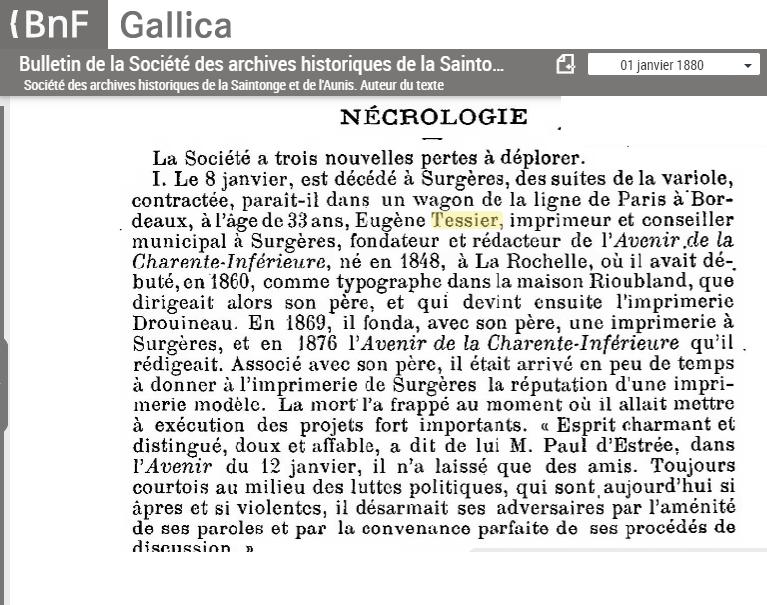 BnF Gallica

Bulletin de la Société des archives historiques de la Sainto...

Société des archives historiques de la Saintonge et de l'Aunis. Auteur du texte

01 janvier 1880

NÉCROLOGIE

La Société a trois nouvelles pertes à déplorer.

I. Le 8 janvier, est décédé à Surgères, des suites de la variole, contractée, parait-il dans un wagon de la ligne de Paris à Bordeaux, à l'âge de 33 ans, Eugène Tessier, imprimeur et conseiller municipal à Surgères, fondateur et rédacteur de l'Avenir de la Charente-Inférieure, né en 1848, à La Rochelle, où il avait débuté, en 1860, comme typographe dans la maison Rioubland, que dirigeait alors son père, et qui devint ensuite l'imprimerie Drouineau. En 1869, il fonda, avec son père, une imprimerie à Surgères, et en 1876 l'Avenir de la Charente-Inférieure qu'il rédigeait. Associé avec son père, il était arrivé en peu de temps à donner à l'imprimerie de Surgères la réputation d'une imprimerie modèle. La mort l'a frappé au moment où il allait mettre à exécution des projets fort importants. « Esprit charmant et distingué, doux et affable, a dit de lui M. Paul d'Estrée, dans l'Avenir du 12 janvier, il n'a laissé que des amis. Toujours courtois au milieu des luttes politiques, qui sont aujourd'hui si âpres et si violentes, il désarmait ses adversaires par l'aménité de ses paroles et par la convenance parfaite de ses procédés de discussion. »